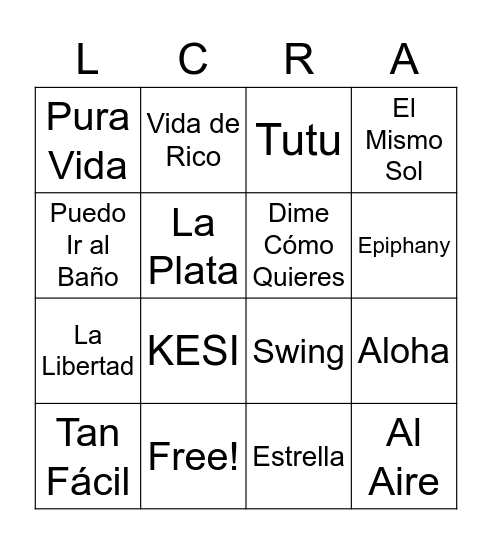 | L | C | R | A |
|---|---|---|---|
| Pura Vida | Vida de Rico | Tutu | El Mismo Sol |
| Puedo Ir al Baño | La Plata | Dime Cómo Quieres | Epiphany |
| La Libertad | KESI | Swing | Aloha |
| Tan Fácil | Free! | Estrella | Al Aire |